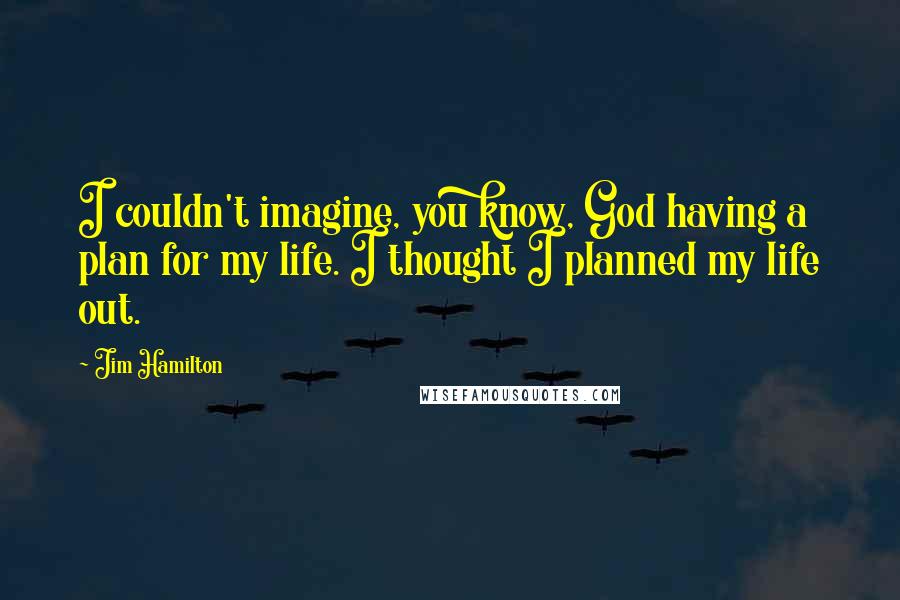 I couldn't imagine, you know, God having a plan for my life. I thought I planned my life out.

~ Jim Hamilton

WISEFAMOUSQUOTES.COM